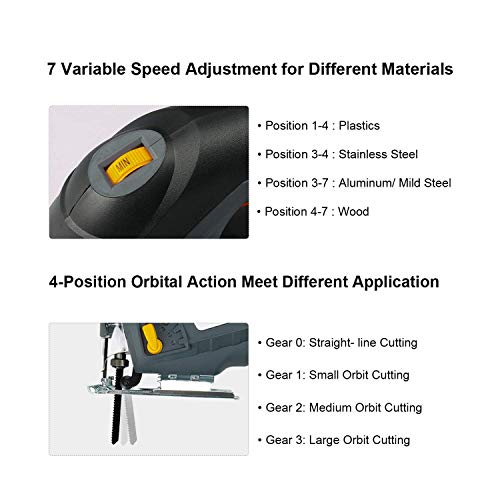 7 Variable Speed Adjustment for Different Materials

MIN

• Position 1-4 : Plastics
• Position 3-4 : Stainless Steel
• Position 3-7 : Aluminum/ Mild Steel
• Position 4-7 : Wood

4-Position Orbital Action Meet Different Application

• Gear 0: Straight- line Cutting
• Gear 1: Small Orbit Cutting
• Gear 2: Medium Orbit Cutting
• Gear 3: Large Orbit Cutting